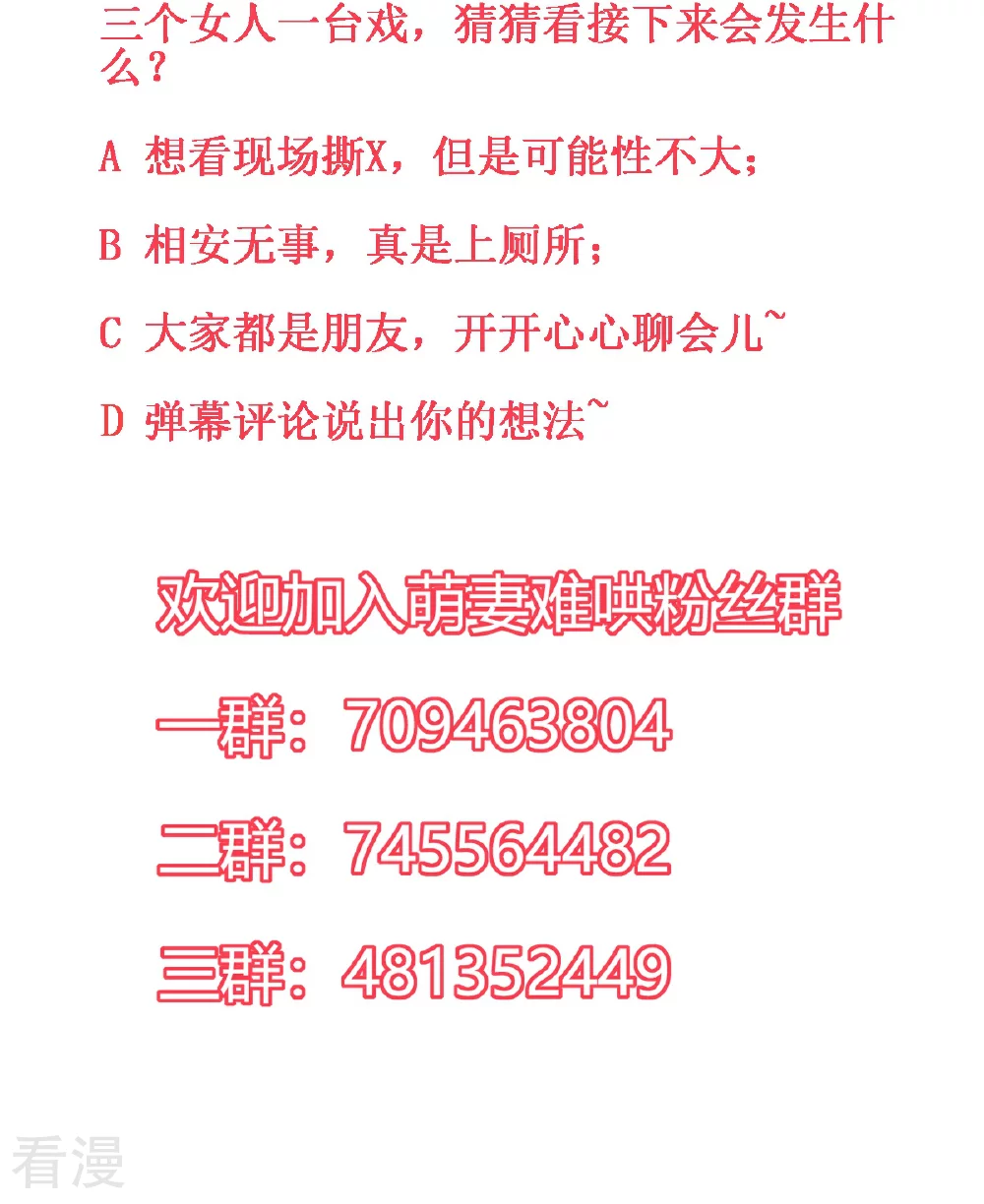 三个女人一台戏，猜猜看接下来会发生什么？

A 想看现场撕X，但是可能性不大；

B 相安无事，真是上厕所；

C 大家都是朋友，开开心心聊会儿~

D 弹幕评论说出你的想法~

欢迎加入萌妻难哄粉丝群

一群：709463804

二群：745564482

三群：481352449

看漫